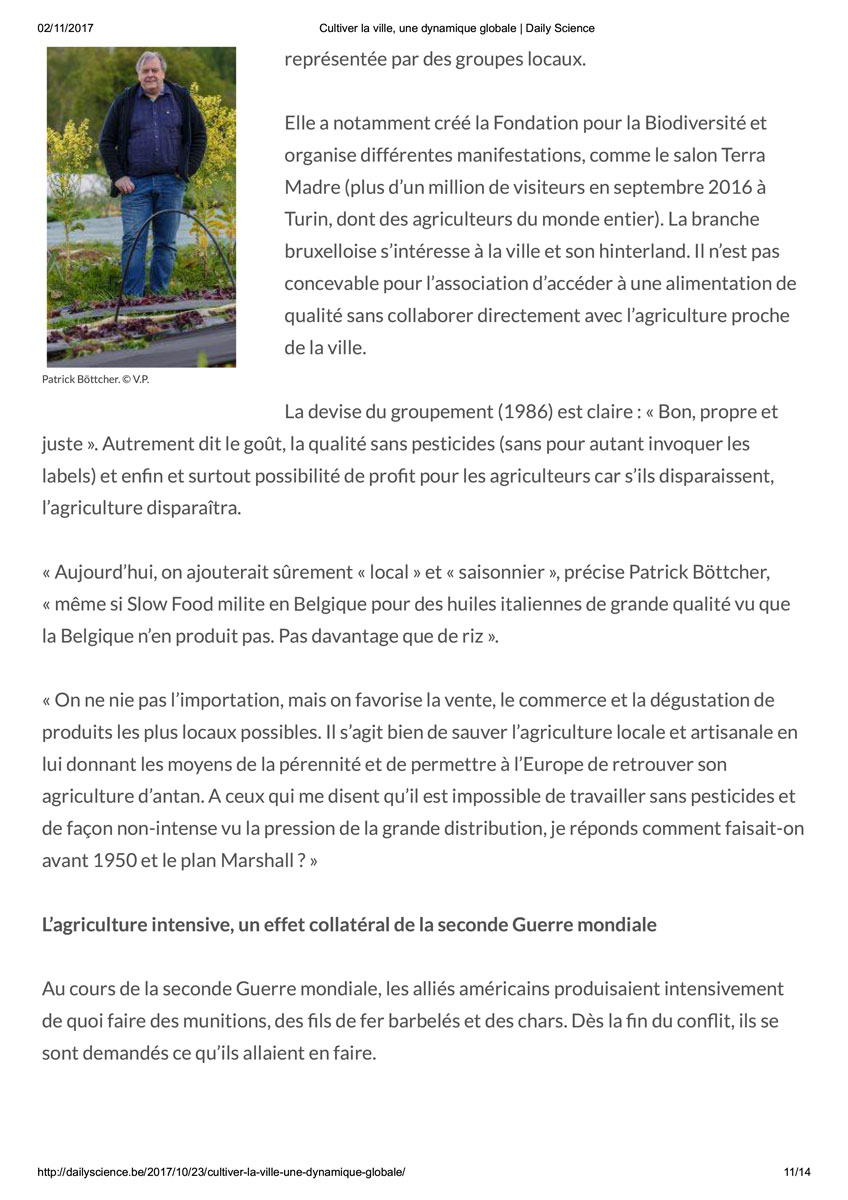 02/11/2017 Cultiver la ville, une dynamique globale | Daily Science

représentée par des groupes locaux.

Elle a notamment créé la Fondation pour la Biodiversité et organise différentes manifestations, comme le salon Terra Madre (plus d'un million de visiteurs en septembre 2016 à Turin, dont des agriculteurs du monde entier). La branche bruxelloise s'intéresse à la ville et son hinterland. Il n'est pas concevable pour l'association d'accéder à une alimentation de qualité sans collaborer directement avec l'agriculture proche de la ville.

Patrick Böttcher. © V.P.

La devise du groupement (1986) est claire : « Bon, propre et juste ». Autrement dit le goût, la qualité sans pesticides (sans pour autant invoquer les labels) et enfin et surtout possibilité de profit pour les agriculteurs car s'ils disparaissent, l'agriculture disparaîtra.

« Aujourd'hui, on ajouterait sûrement « local » et « saisonnier », précise Patrick Böttcher, « même si Slow Food milite en Belgique pour des huiles italiennes de grande qualité vu que la Belgique n'en produit pas. Pas davantage que de riz ».

« On ne nie pas l'importation, mais on favorise la vente, le commerce et la dégustation de produits les plus locaux possibles. Il s'agit bien de sauver l'agriculture locale et artisanale en lui donnant les moyens de la pérennité et de permettre à l'Europe de retrouver son agriculture d'antan. A ceux qui me disent qu'il est impossible de travailler sans pesticides et de façon non-intense vu la pression de la grande distribution, je réponds comment faisait-on avant 1950 et le plan Marshall ? »

L'agriculture intensive, un effet collatéral de la seconde Guerre mondiale

Au cours de la seconde Guerre mondiale, les alliés américains produisaient intensivement de quoi faire des munitions, des fils de fer barbelés et des chars. Dès la fin du conflit, ils se sont demandés ce qu'ils allaient en faire.

http://dailyscience.be/2017/10/23/cultiver-la-ville-une-dynamique-globale/ 11/14